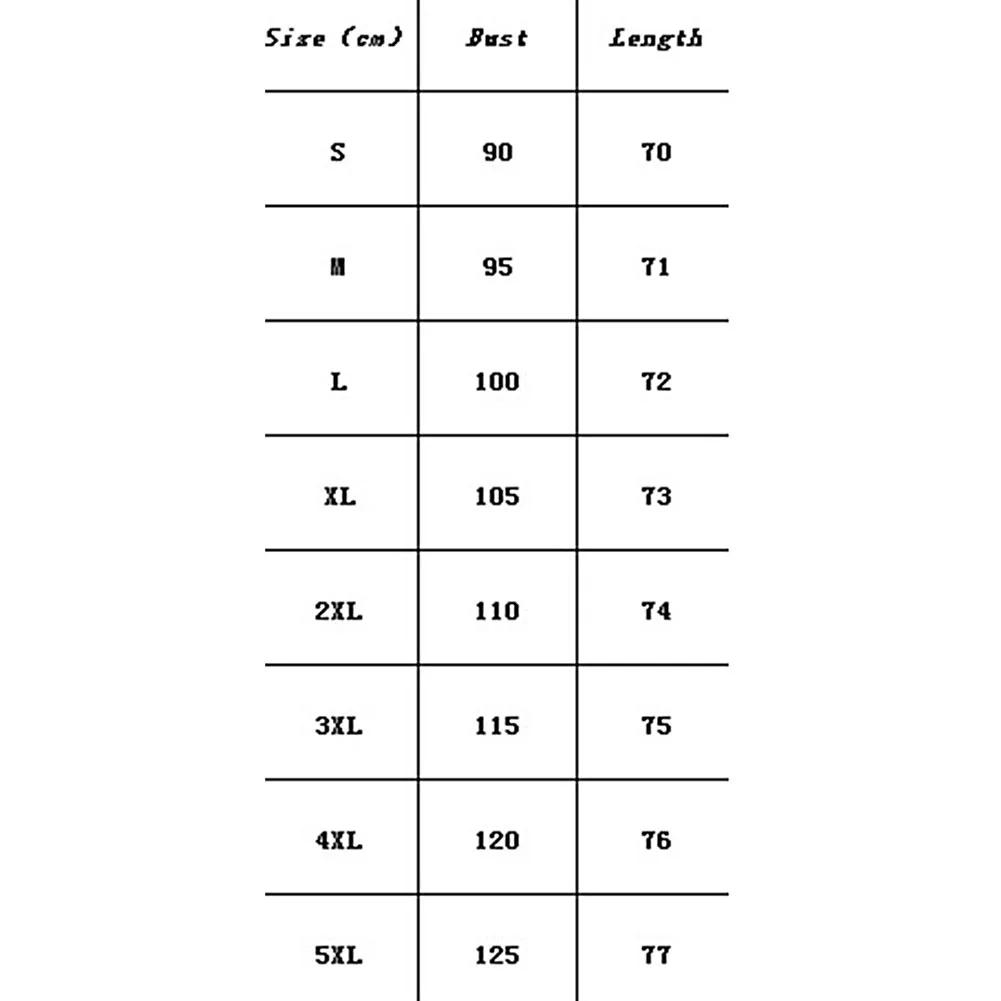 | Size (cm) | Bust | Length |
|---|---|---|
| S | 90 | 70 |
| M | 95 | 71 |
| L | 100 | 72 |
| XL | 105 | 73 |
| 2XL | 110 | 74 |
| 3XL | 115 | 75 |
| 4XL | 120 | 76 |
| 5XL | 125 | 77 |